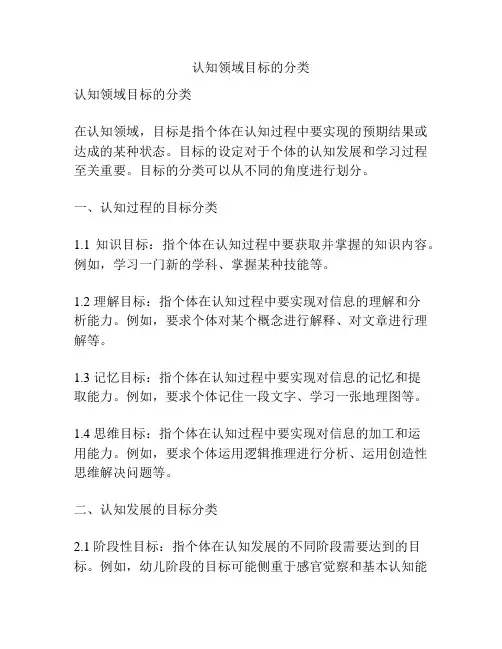 认知领域目标的分类

认知领域目标的分类

在认知领域，目标是指个体在认知过程中要实现的预期结果或达成的某种状态。目标的设定对于个体的认知发展和学习过程至关重要。目标的分类可以从不同的角度进行划分。

一、认知过程的目标分类

1.1 知识目标：指个体在认知过程中要获取并掌握的知识内容。例如，学习一门新的学科、掌握某种技能等。

1.2 理解目标：指个体在认知过程中要实现对信息的理解和分析能力。例如，要求个体对某个概念进行解释、对文章进行理解等。

1.3 记忆目标：指个体在认知过程中要实现对信息的记忆和提取能力。例如，要求个体记住一段文字、学习一张地理图等。

1.4 思维目标：指个体在认知过程中要实现对信息的加工和运用能力。例如，要求个体运用逻辑推理进行分析、运用创造性思维解决问题等。

二、认知发展的目标分类

2.1 阶段性目标：指个体在认知发展的不同阶段需要达到的目标。例如，幼儿阶段的目标可能侧重于感官觉察和基本认知能